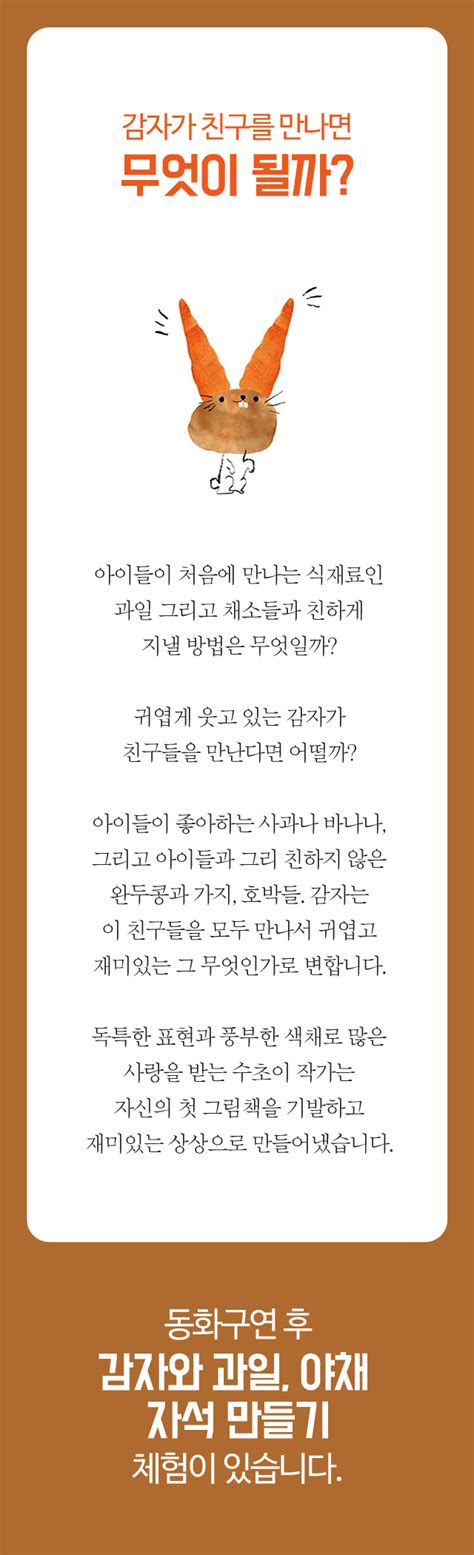 감자가 친구를 만나면
무엇이 될까?

아이들이 처음에 만나는 식재료인 과일 그리고 채소들과 친하게 지낼 방법은 무엇일까?

귀엽게 웃고 있는 감자가 친구들을 만난다면 어떨까?

아이들이 좋아하는 사과나 바나나, 그리고 아이들과 그리 친하지 않은 완두콩과 가지, 호박들. 감자는 이 친구들을 모두 만나서 귀엽고 재미있는 그 무엇인가로 변합니다.

독특한 표현과 풍부한 색채로 많은 사랑을 받는 수초이 작가는 자신의 첫 그림책을 기발하고 재미있는 상상으로 만들어냈습니다.

동화구연 후
감자와 과일, 야채
자석 만들기
체험이 있습니다.